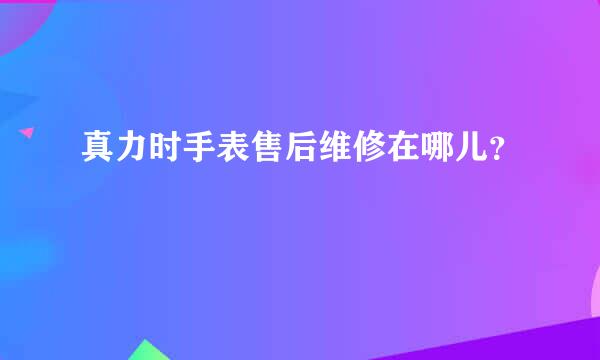 真力时手表售后维修在哪儿?